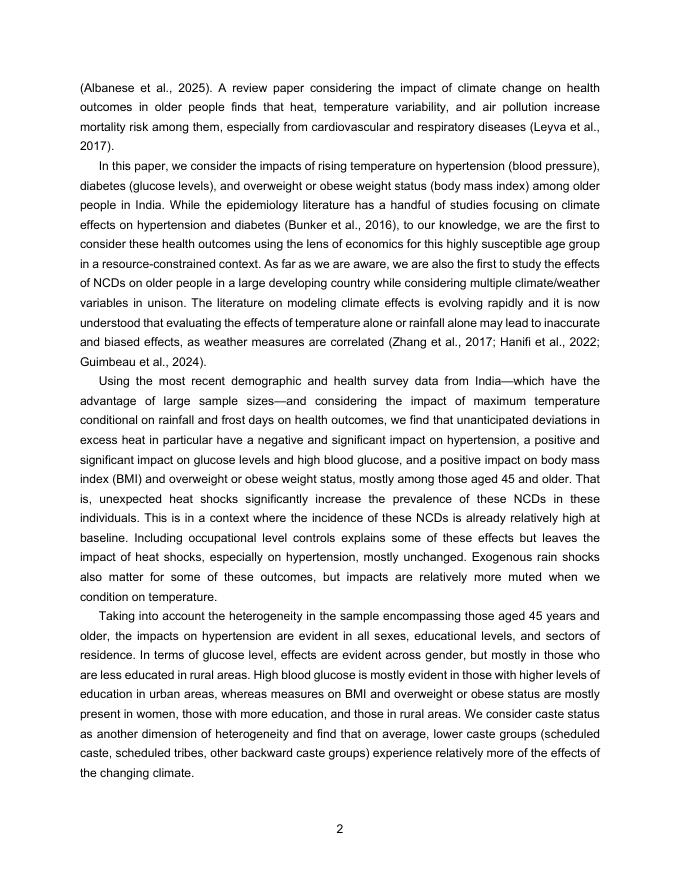 (Albanese et al., 2025). A review paper considering the impact of climate change on health outcomes in older people finds that heat, temperature variability, and air pollution increase mortality risk among them, especially from cardiovascular and respiratory diseases (Leyva et al., 2017).

In this paper, we consider the impacts of rising temperature on hypertension (blood pressure), diabetes (glucose levels), and overweight or obese weight status (body mass index) among older people in India. While the epidemiology literature has a handful of studies focusing on climate effects on hypertension and diabetes (Bunker et al., 2016), to our knowledge, we are the first to consider these health outcomes using the lens of economics for this highly susceptible age group in a resource-constrained context. As far as we are aware, we are also the first to study the effects of NCDs on older people in a large developing country while considering multiple climate/weather variables in unison. The literature on modeling climate effects is evolving rapidly and it is now understood that evaluating the effects of temperature alone or rainfall alone may lead to inaccurate and biased effects, as weather measures are correlated (Zhang et al., 2017; Hanifi et al., 2022; Guimbeau et al., 2024).

Using the most recent demographic and health survey data from India—which have the advantage of large sample sizes—and considering the impact of maximum temperature conditional on rainfall and frost days on health outcomes, we find that unanticipated deviations in excess heat in particular have a negative and significant impact on hypertension, a positive and significant impact on glucose levels and high blood glucose, and a positive impact on body mass index (BMI) and overweight or obese weight status, mostly among those aged 45 and older. That is, unexpected heat shocks significantly increase the prevalence of these NCDs in these individuals. This is in a context where the incidence of these NCDs is already relatively high at baseline. Including occupational level controls explains some of these effects but leaves the impact of heat shocks, especially on hypertension, mostly unchanged. Exogenous rain shocks also matter for some of these outcomes, but impacts are relatively more muted when we condition on temperature.

Taking into account the heterogeneity in the sample encompassing those aged 45 years and older, the impacts on hypertension are evident in all sexes, educational levels, and sectors of residence. In terms of glucose level, effects are evident across gender, but mostly in those who are less educated in rural areas. High blood glucose is mostly evident in those with higher levels of education in urban areas, whereas measures on BMI and overweight or obese status are mostly present in women, those with more education, and those in rural areas. We consider caste status as another dimension of heterogeneity and find that on average, lower caste groups (scheduled caste, scheduled tribes, other backward caste groups) experience relatively more of the effects of the changing climate.

2